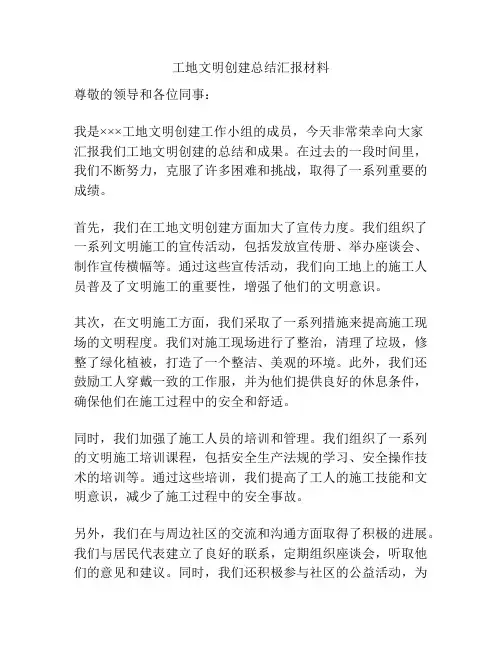 工地文明创建总结汇报材料

尊敬的领导和各位同事：

我是×××工地文明创建工作小组的成员，今天非常荣幸向大家汇报我们工地文明创建的总结和成果。在过去的一段时间里，我们不断努力，克服了许多困难和挑战，取得了一系列重要的成绩。

首先，我们在工地文明创建方面加大了宣传力度。我们组织了一系列文明施工的宣传活动，包括发放宣传册、举办座谈会、制作宣传横幅等。通过这些宣传活动，我们向工地上的施工人员普及了文明施工的重要性，增强了他们的文明意识。

其次，在文明施工方面，我们采取了一系列措施来提高施工现场的文明程度。我们对施工现场进行了整治，清理了垃圾，修整了绿化植被，打造了一个整洁、美观的环境。此外，我们还鼓励工人穿戴一致的工作服，并为他们提供良好的休息条件，确保他们在施工过程中的安全和舒适。

同时，我们加强了施工人员的培训和管理。我们组织了一系列的文明施工培训课程，包括安全生产法规的学习、安全操作技术的培训等。通过这些培训，我们提高了工人的施工技能和文明意识，减少了施工过程中的安全事故。

另外，我们在与周边社区的交流和沟通方面取得了积极的进展。我们与居民代表建立了良好的联系，定期组织座谈会，听取他们的意见和建议。同时，我们还积极参与社区的公益活动，为